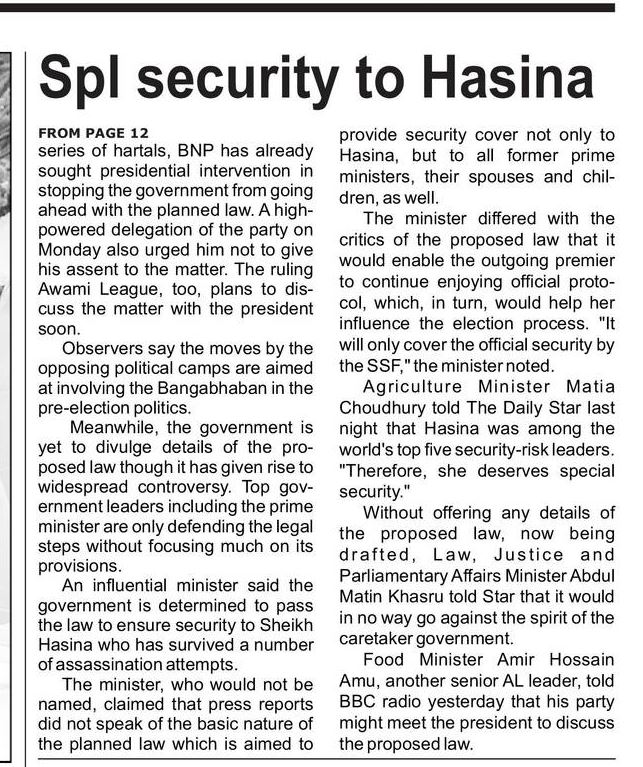 Spl security to Hasina

FROM PAGE 12
series of hartals, BNP has already sought presidential intervention in stopping the government from going ahead with the planned law. A high-powered delegation of the party on Monday also urged him not to give his assent to the matter. The ruling Awami League, too, plans to discuss the matter with the president soon.

Observers say the moves by the opposing political camps are aimed at involving the Bangabhaban in the pre-election politics.

Meanwhile, the government is yet to divulge details of the proposed law though it has given rise to widespread controversy. Top government leaders including the prime minister are only defending the legal steps without focusing much on its provisions.

An influential minister said the government is determined to pass the law to ensure security to Sheikh Hasina who has survived a number of assassination attempts.

The minister, who would not be named, claimed that press reports did not speak of the basic nature of the planned law which is aimed to provide security cover not only to Hasina, but to all former prime ministers, their spouses and children, as well.

The minister differed with the critics of the proposed law that it would enable the outgoing premier to continue enjoying official protocol, which, in turn, would help her influence the election process. "It will only cover the official security by the SSF," the minister noted.

Agriculture Minister Matia Choudhury told The Daily Star last night that Hasina was among the world's top five security-risk leaders. "Therefore, she deserves special security."

Without offering any details of the proposed law, now being drafted, Law, Justice and Parliamentary Affairs Minister Abdul Matin Khasru told Star that it would in no way go against the spirit of the caretaker government.

Food Minister Amir Hossain Amu, another senior AL leader, told BBC radio yesterday that his party might meet the president to discuss the proposed law.